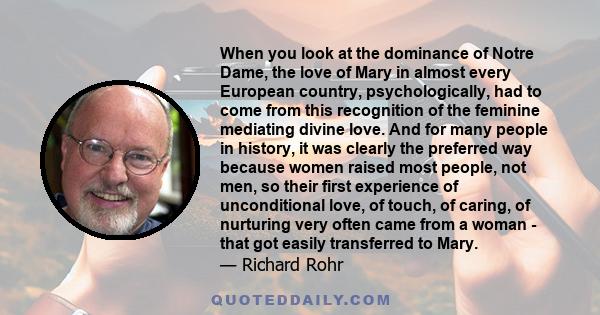 When you look at the dominance of Notre Dame, the love of Mary in almost every European country, psychologically, had to come from this recognition of the feminine mediating divine love. And for many people in history, it was clearly the preferred way because women raised most people, not men, so their first experience of unconditional love, of touch, of caring, of nurturing very often came from a woman - that got easily transferred to Mary.
— Richard Rohr

QUOTEDDAILY.COM